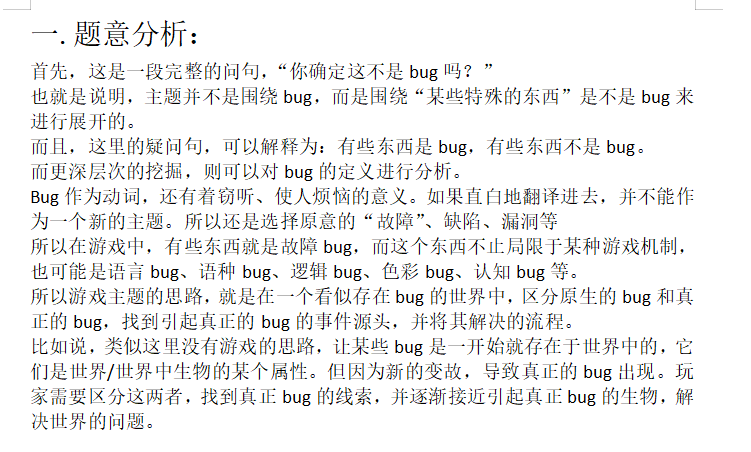 一. 题意分析：

首先，这是一段完整的问句，“你确定这不是 bug 吗？”
也就是说明，主题并不是围绕 bug，而是围绕“某些特殊的东西”是不是 bug 来进行展开的。
而且，这里的疑问句，可以解释为：有些东西是 bug，有些东西不是 bug。
而更深层次的挖掘，则可以对 bug 的定义进行分析。
Bug 作为动词，还有着窃听、使人烦恼的意义。如果直白地翻译进去，并不能作为一个新的主题。所以还是选择原意的“故障”、缺陷、漏洞等
所以在游戏中，有些东西就是故障 bug，而这个东西不止局限于某种游戏机制，也可能是语言 bug、语种 bug、逻辑 bug、色彩 bug、认知 bug 等。
所以游戏主题的思路，就是在一个看似存在 bug 的世界中，区分原生的 bug 和真正的 bug，找到引起真正的 bug 的事件源头，并将其解决的流程。
比如说，类似这里没有游戏的思路，让某些 bug 是一开始就存在于世界中的，它们是世界/世界中生物的某个属性。但因为新的变故，导致真正的 bug 出现。玩家需要区分这两者，找到真正 bug 的线索，并逐渐接近引起真正 bug 的生物，解决世界的问题。